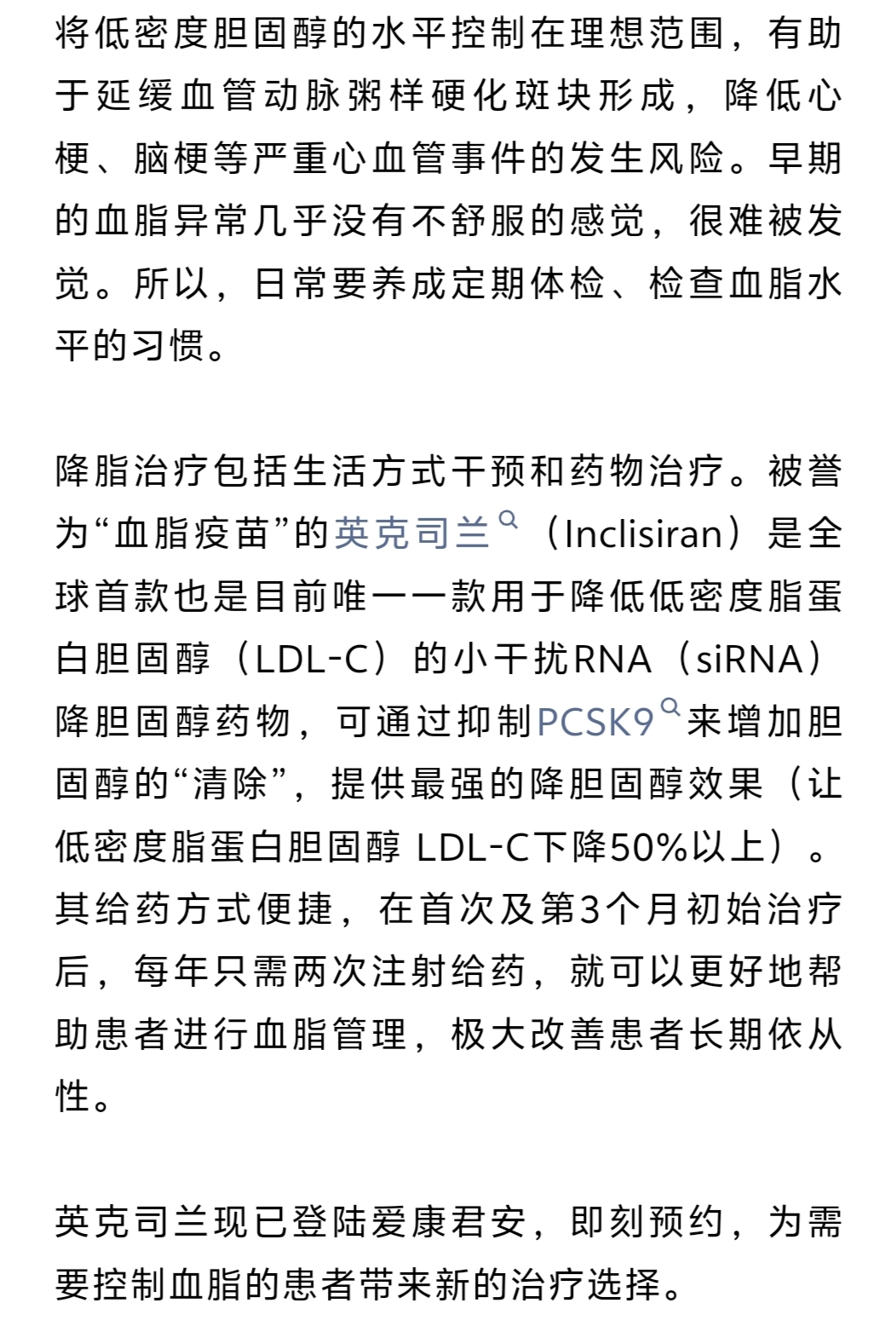 将低密度胆固醇的水平控制在理想范围，有助于延缓血管动脉粥样硬化斑块形成，降低心梗、脑梗等严重心血管事件的发生风险。早期的血脂异常几乎没有不舒服的感觉，很难被发觉。所以，日常要养成定期体检、检查血脂水平的习惯。

降脂治疗包括生活方式干预和药物治疗。被誉为“血脂疫苗”的英克司兰（Inclisiran）是全球首款也是目前唯一一款用于降低低密度脂蛋白胆固醇（LDL-C）的小干扰RNA（siRNA）降胆固醇药物，可通过抑制PCSK9来增加胆固醇的“清除”，提供最强的降胆固醇效果（让低密度脂蛋白胆固醇 LDL-C下降50%以上）。其给药方式便捷，在首次及第3个月初始治疗后，每年只需两次注射给药，就可以更好地帮助患者进行血脂管理，极大改善患者长期依从性。

英克司兰现已登陆爱康君安，即刻预约，为需要控制血脂的患者带来新的治疗选择。